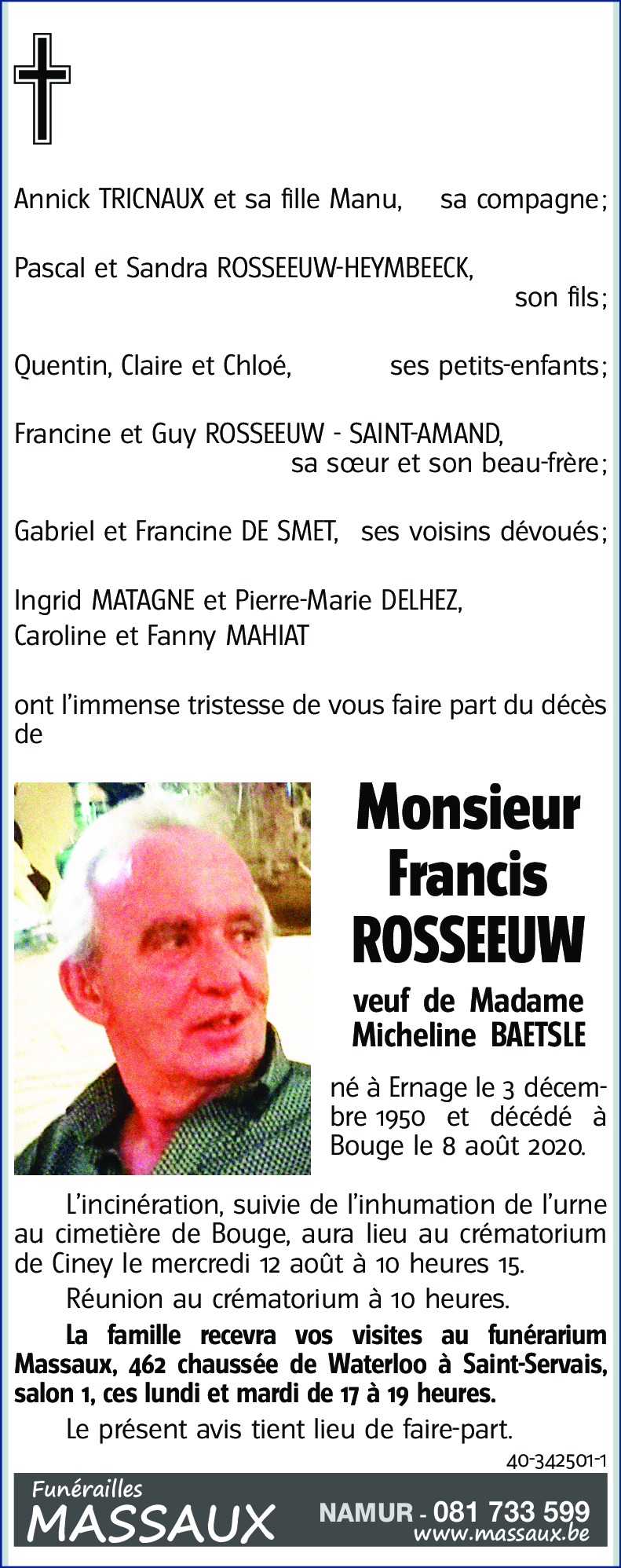 Annick TRICNAUX et sa fille Manu, sa compagne;

Pascal et Sandra ROSSEEUW-HEYMBEECK, son fils;

Quentin, Claire et Chloé, ses petits-enfants;

Francine et Guy ROSSEEUW - SAINT-AMAND, sa sœur et son beau-frère;

Gabriel et Francine DE SMET, ses voisins dévoués;

Ingrid MATAGNE et Pierre-Marie DELHEZ,
Caroline et Fanny MAHIAT

ont l'immense tristesse de vous faire part du décès de

Monsieur
Francis
ROSSEEUW

veuf de Madame
Micheline BAETSLE

né à Ernage le 3 décembre 1950 et décédé à Bouge le 8 août 2020.

L'incinération, suivie de l'inhumation de l'urne au cimetière de Bouge, aura lieu au crématorium de Ciney le mercredi 12 août à 10 heures 15.

Réunion au crématorium à 10 heures.

La famille recevra vos visites au funérarium Massaux, 462 chaussée de Waterloo à Saint-Servais, salon 1, ces lundi et mardi de 17 à 19 heures.

Le présent avis tient lieu de faire-part.

40-342501-1

Funérailles
MASSAUX
NAMUR - 081 733 599
www.massaux.be